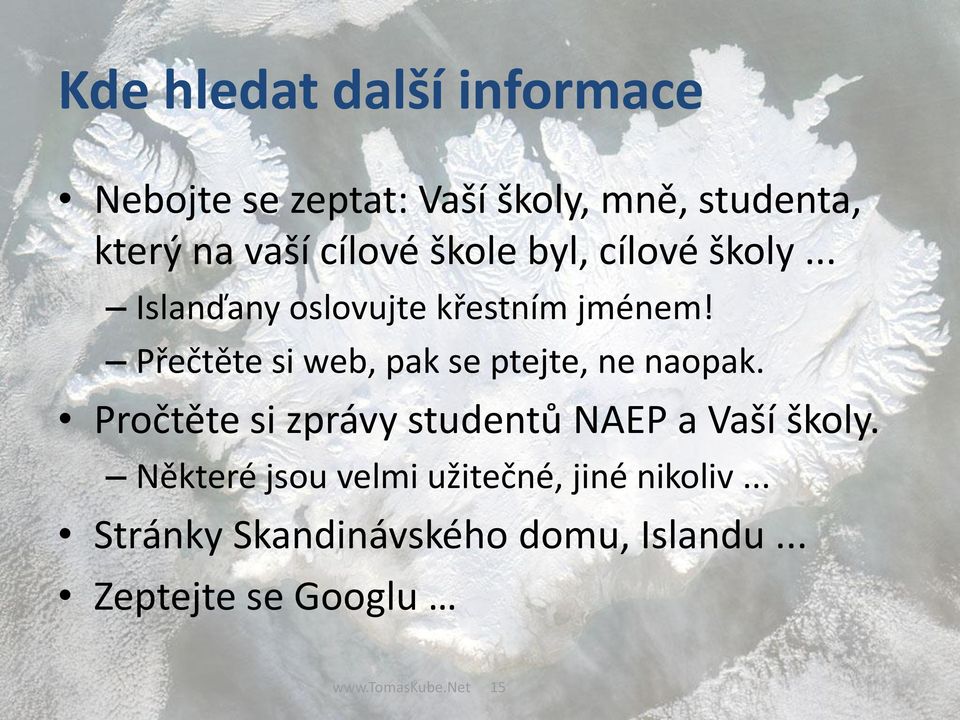 Kde hledat další informace

• Nebojte se zeptat: Vaší školy, mně, studenta, který na vaší cílové škole byl, cílové školy ...
 – Islanďany oslovujte křestním jménem!
 – Přečtěte si web, pak se ptejte, ne naopak.
• Pročtěte si zprávy studentů NAEP a Vaší školy.
 – Některé jsou velmi užitečné, jiné nikoliv ...
• Stránky Skandinávského domu, Islandu ...
• Zeptejte se Googlu …

www.TomasKube.Net 15